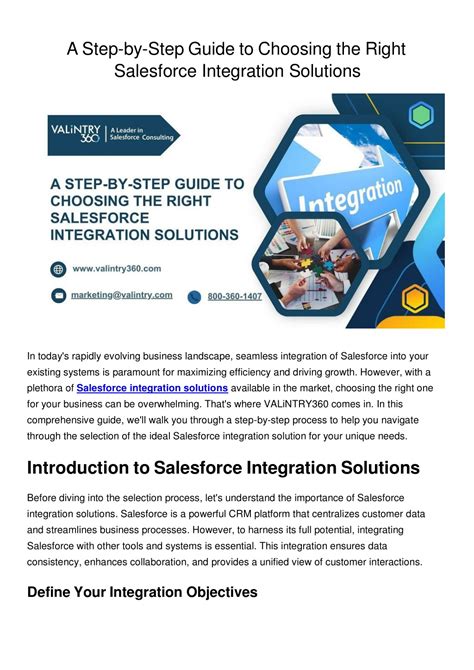 A Step-by-Step Guide to Choosing the Right Salesforce Integration Solutions

VALiNTRY 360 | A Leader in Salesforce Consulting

A STEP-BY-STEP GUIDE TO CHOOSING THE RIGHT SALESFORCE INTEGRATION SOLUTIONS

www.valintry360.com

marketing@valintry.com

800-360-1407

Integration

In today's rapidly evolving business landscape, seamless integration of Salesforce into your existing systems is paramount for maximizing efficiency and driving growth. However, with a plethora of Salesforce integration solutions available in the market, choosing the right one for your business can be overwhelming. That's where VALiNTRY360 comes in. In this comprehensive guide, we'll walk you through a step-by-step process to help you navigate through the selection of the ideal Salesforce integration solution for your unique needs.

Introduction to Salesforce Integration Solutions

Before diving into the selection process, let's understand the importance of Salesforce integration solutions. Salesforce is a powerful CRM platform that centralizes customer data and streamlines business processes. However, to harness its full potential, integrating Salesforce with other tools and systems is essential. This integration ensures data consistency, enhances collaboration, and provides a unified view of customer interactions.

Define Your Integration Objectives